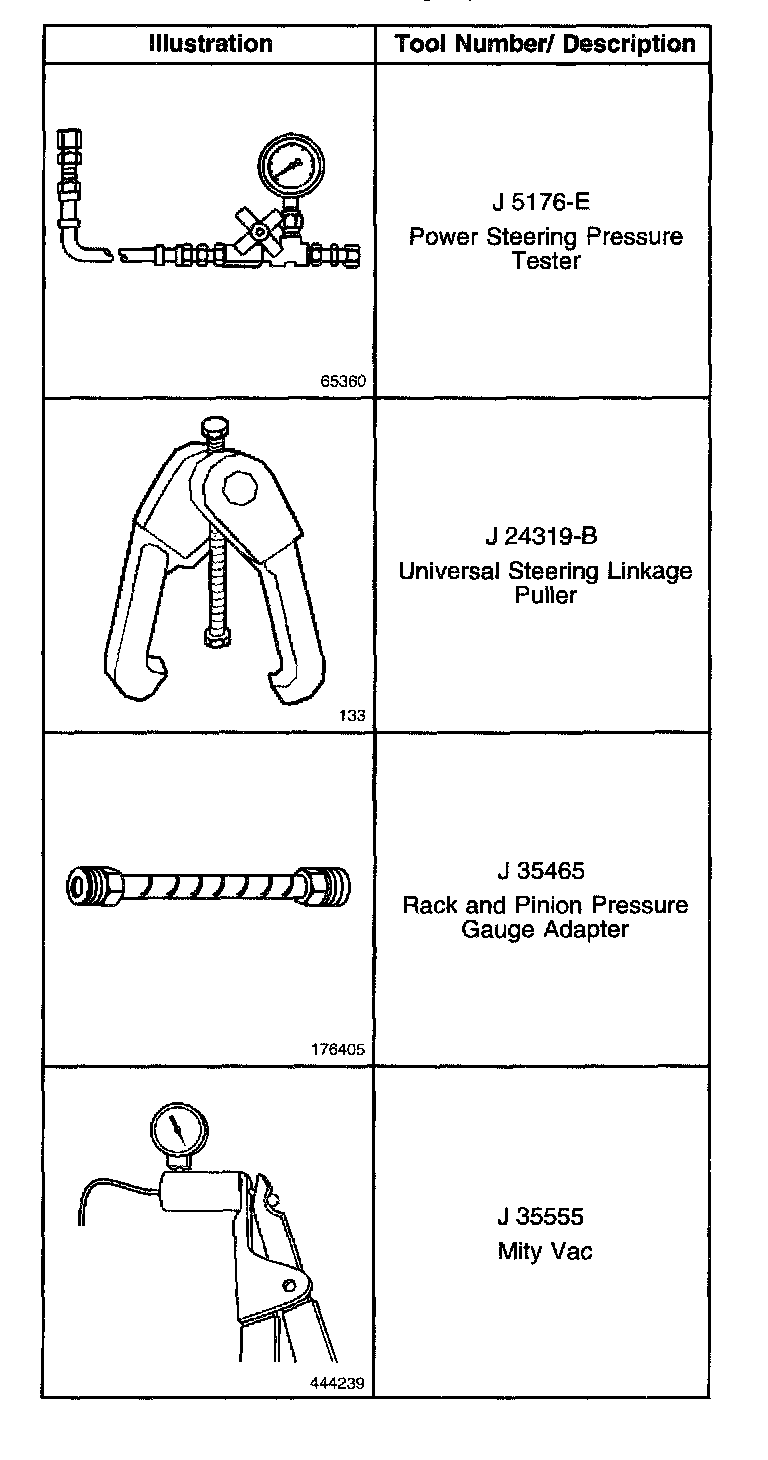 | Illustration | Tool Number/ Description |
|---|---|
| 65360 | J 5176-E Power Steering Pressure Tester |
| 133 | J 24319-B Universal Steering Linkage Puller |
| 176405 | J 35465 Rack and Pinion Pressure Gauge Adapter |
| 444239 | J 35555 Mity Vac |